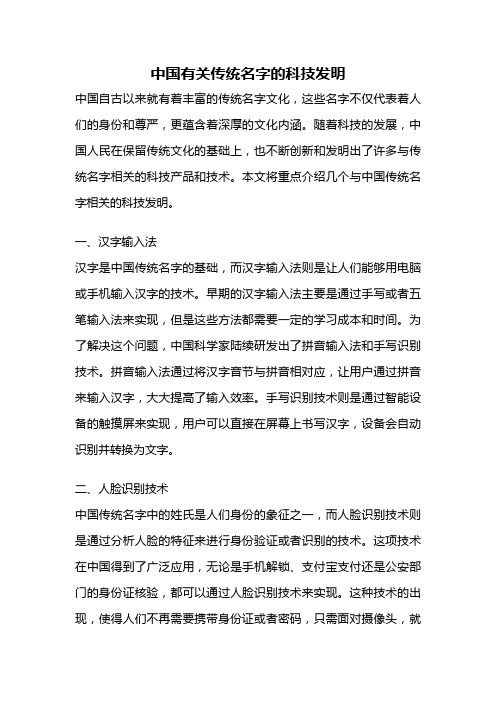 中国有关传统名字的科技发明

中国自古以来就有着丰富的传统名字文化，这些名字不仅代表着人们的身份和尊严，更蕴含着深厚的文化内涵。随着科技的发展，中国人民在保留传统文化的基础上，也不断创新和发明出了许多与传统名字相关的科技产品和技术。本文将重点介绍几个与中国传统名字相关的科技发明。

一、汉字输入法

汉字是中国传统名字的基础，而汉字输入法则是让人们能够用电脑或手机输入汉字的技术。早期的汉字输入法主要是通过手写或者五笔输入法来实现，但是这些方法都需要一定的学习成本和时间。为了解决这个问题，中国科学家陆续研发出了拼音输入法和手写识别技术。拼音输入法通过将汉字音节与拼音相对应，让用户通过拼音来输入汉字，大大提高了输入效率。手写识别技术则是通过智能设备的触摸屏来实现，用户可以直接在屏幕上书写汉字，设备会自动识别并转换为文字。

二、人脸识别技术

中国传统名字中的姓氏是人们身份的象征之一，而人脸识别技术则是通过分析人脸的特征来进行身份验证或者识别的技术。这项技术在中国得到了广泛应用，无论是手机解锁、支付宝支付还是公安部门的身份证核验，都可以通过人脸识别技术来实现。这种技术的出现，使得人们不再需要携带身份证或者密码，只需面对摄像头，就